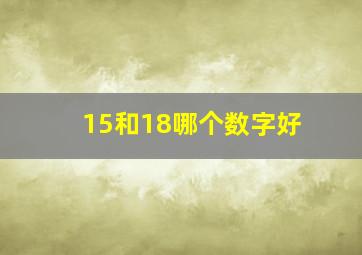 15和18哪个数字好